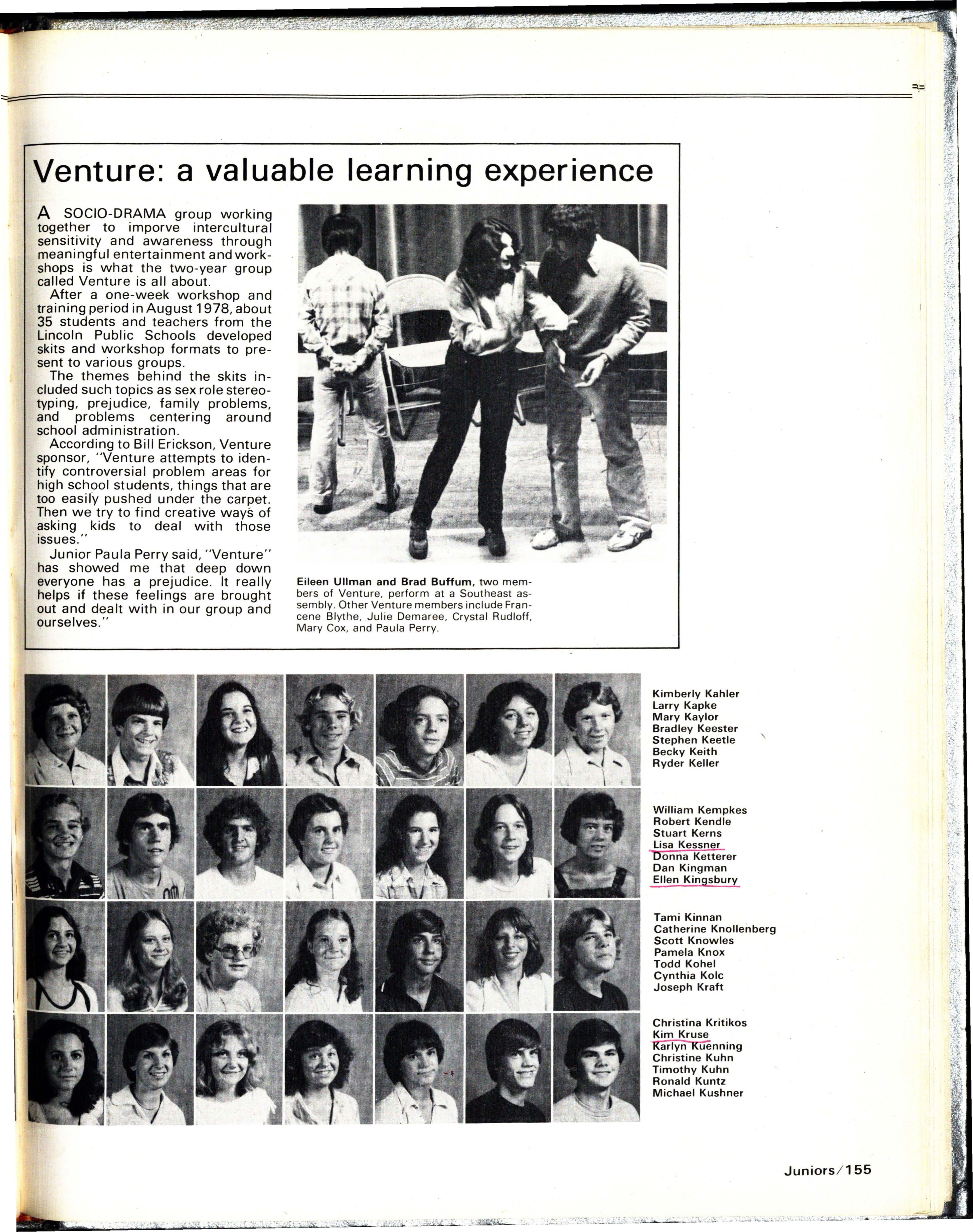 Venture: a valuable learning experience

A SOCIO-DRAMA group working together to imporve intercultural sensitivity and awareness through meaningful entertainment and workshops is what the two-year group called Venture is all about.

After a one-week workshop and training period in August 1978, about 35 students and teachers from the Lincoln Public Schools developed skits and workshop formats to present to various groups.

The themes behind the skits included such topics as sex role stereotyping, prejudice, family problems, and problems centering around school administration.

According to Bill Erickson, Venture sponsor, "Venture attempts to identify controversial problem areas for high school students, things that are too easily pushed under the carpet. Then we try to find creative ways of asking kids to deal with those issues."

Junior Paula Perry said, "Venture" has showed me that deep down everyone has a prejudice. It really helps if these feelings are brought out and dealt with in our group and ourselves."

Eileen Ullman and Brad Buffum, two members of Venture, perform at a Southeast assembly. Other Venture members include Francene Blythe, Julie Demaree, Crystal Rudloff, Mary Cox, and Paula Perry.

Kimberly Kahler
Larry Kapke
Mary Kaylor
Bradley Keester
Stephen Keetle
Becky Keith
Ryder Keller

William Kempkes
Robert Kendle
Stuart Kerns
Lisa Kessner
Donna Ketterer
Dan Kingman
Ellen Kingsbury

Tami Kinnan
Catherine Knollenberg
Scott Knowles
Pamela Knox
Todd Kohel
Cynthia Kolc
Joseph Kraft

Christina Kritikos
Kim Kruse
Karlyn Kuenning
Christine Kuhn
Timothy Kuhn
Ronald Kuntz
Michael Kushner

Juniors/155